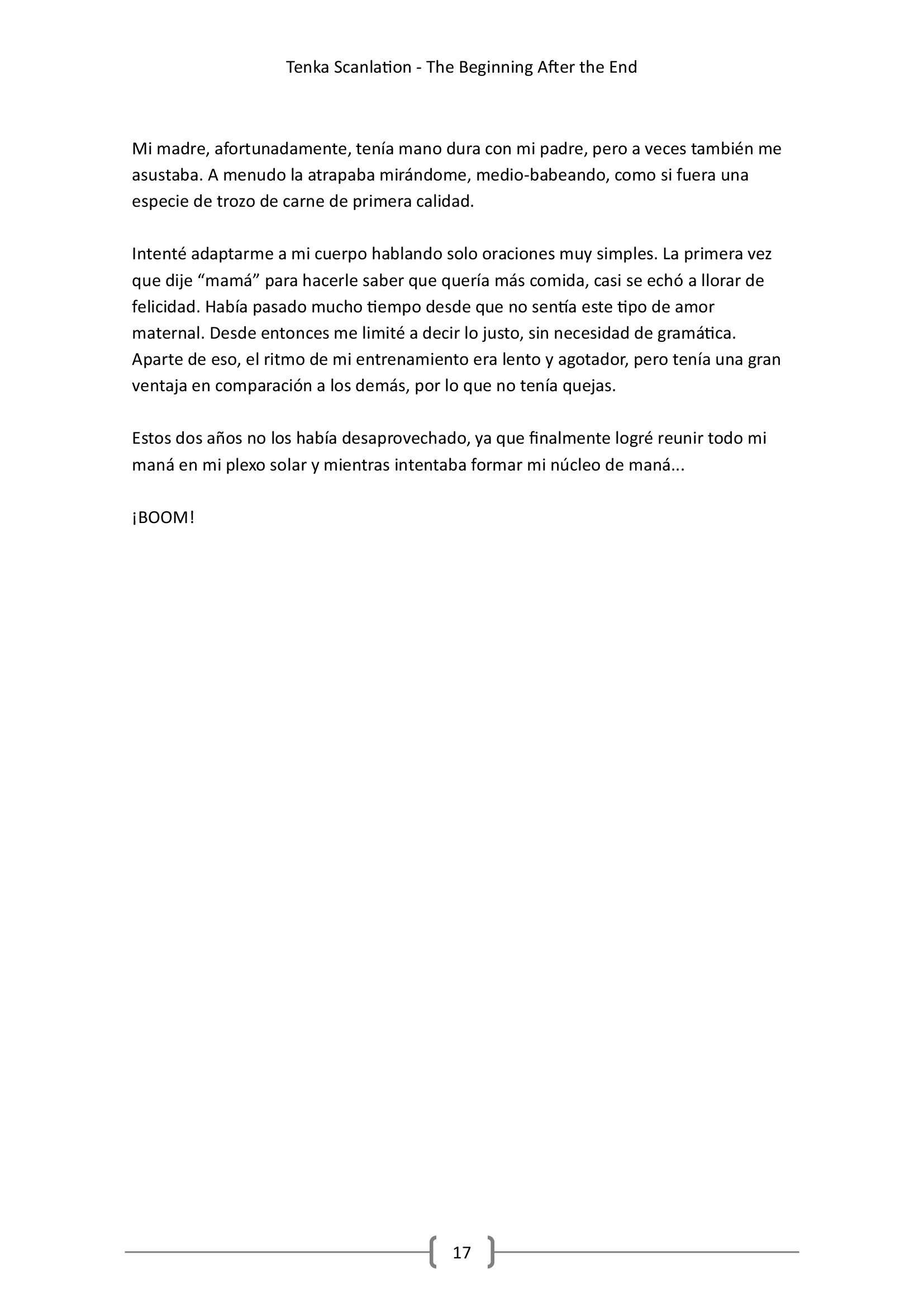 Tenka Scanlation - The Beginning After the End

Mi madre, afortunadamente, tenía mano dura con mi padre, pero a veces también me asustaba. A menudo la atrapaba mirándome, medio-babeando, como si fuera una especie de trozo de carne de primera calidad.

Intenté adaptarme a mi cuerpo hablando solo oraciones muy simples. La primera vez que dije “mamá” para hacerle saber que quería más comida, casi se echó a llorar de felicidad. Había pasado mucho tiempo desde que no sentía este tipo de amor maternal. Desde entonces me limité a decir lo justo, sin necesidad de gramática. Aparte de eso, el ritmo de mi entrenamiento era lento y agotador, pero tenía una gran ventaja en comparación a los demás, por lo que no tenía quejas.

Estos dos años no los había desaprovechado, ya que finalmente logré reunir todo mi maná en mi plexo solar y mientras intentaba formar mi núcleo de maná...

¡BOOM!

17